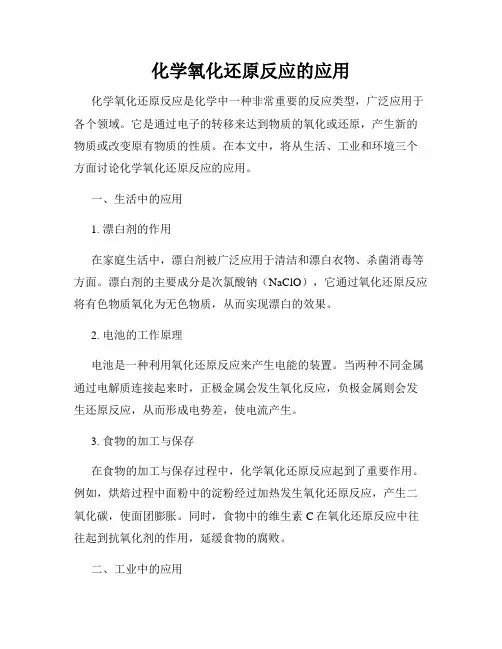 化学氧化还原反应的应用

化学氧化还原反应是化学中一种非常重要的反应类型，广泛应用于各个领域。它是通过电子的转移来达到物质的氧化或还原，产生新的物质或改变原有物质的性质。在本文中，将从生活、工业和环境三个方面讨论化学氧化还原反应的应用。

一、生活中的应用

1. 漂白剂的作用

在家庭生活中，漂白剂被广泛应用于清洁和漂白衣物、杀菌消毒等方面。漂白剂的主要成分是次氯酸钠（$NaClO$），它通过氧化还原反应将有色物质氧化为无色物质，从而实现漂白的效果。

2. 电池的工作原理

电池是一种利用氧化还原反应来产生电能的装置。当两种不同金属通过电解质连接起来时，正极金属会发生氧化反应，负极金属则会发生还原反应，从而形成电势差，使电流产生。

3. 食物的加工与保存

在食物的加工与保存过程中，化学氧化还原反应起到了重要作用。例如，烘焙过程中面粉中的淀粉经过加热发生氧化还原反应，产生二氧化碳，使面团膨胀。同时，食物中的维生素 C 在氧化还原反应中往往起到抗氧化剂的作用，延缓食物的腐败。

二、工业中的应用